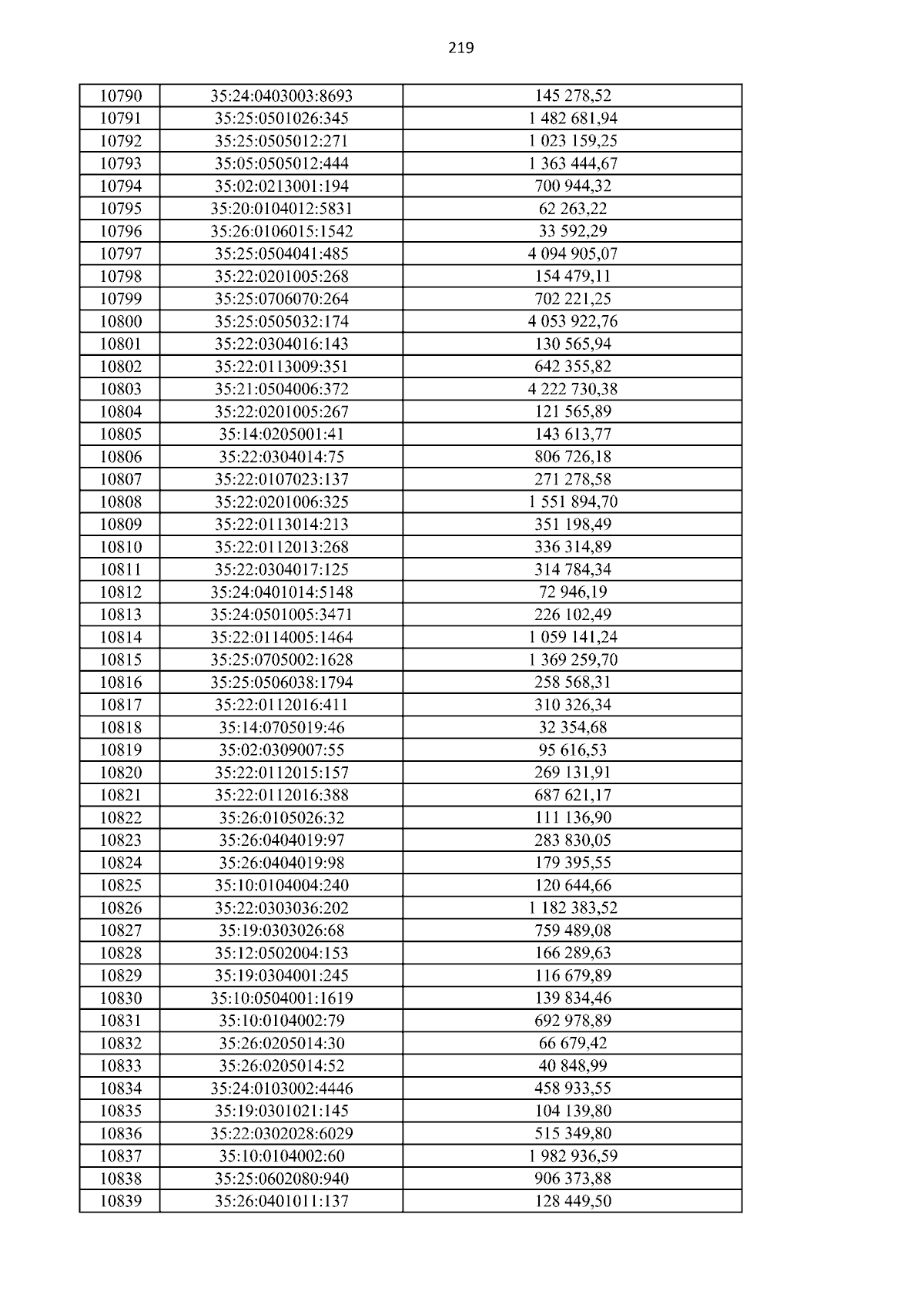 219

| 10790 | 35:24:0403003:8693 | 145 278,52 |
|---|---|---|
| 10791 | 35:25:0501026:345 | 1 482 681,94 |
| 10792 | 35:25:0505012:271 | 1 023 159,25 |
| 10793 | 35:05:0505012:444 | 1 363 444,67 |
| 10794 | 35:02:0213001:194 | 700 944,32 |
| 10795 | 35:20:0104012:5831 | 62 263,22 |
| 10796 | 35:26:0106015:1542 | 33 592,29 |
| 10797 | 35:25:0504041:485 | 4 094 905,07 |
| 10798 | 35:22:0201005:268 | 154 479,11 |
| 10799 | 35:25:0706070:264 | 702 221,25 |
| 10800 | 35:25:0505032:174 | 4 053 922,76 |
| 10801 | 35:22:0304016:143 | 130 565,94 |
| 10802 | 35:22:0113009:351 | 642 355,82 |
| 10803 | 35:21:0504006:372 | 4 222 730,38 |
| 10804 | 35:22:0201005:267 | 121 565,89 |
| 10805 | 35:14:0205001:41 | 143 613,77 |
| 10806 | 35:22:0304014:75 | 806 726,18 |
| 10807 | 35:22:0107023:137 | 271 278,58 |
| 10808 | 35:22:0201006:325 | 1 551 894,70 |
| 10809 | 35:22:0113014:213 | 351 198,49 |
| 10810 | 35:22:0112013:268 | 336 314,89 |
| 10811 | 35:22:0304017:125 | 314 784,34 |
| 10812 | 35:24:0401014:5148 | 72 946,19 |
| 10813 | 35:24:0501005:3471 | 226 102,49 |
| 10814 | 35:22:0114005:1464 | 1 059 141,24 |
| 10815 | 35:25:0705002:1628 | 1 369 259,70 |
| 10816 | 35:25:0506038:1794 | 258 568,31 |
| 10817 | 35:22:0112016:411 | 310 326,34 |
| 10818 | 35:14:0705019:46 | 32 354,68 |
| 10819 | 35:02:0309007:55 | 95 616,53 |
| 10820 | 35:22:0112015:157 | 269 131,91 |
| 10821 | 35:22:0112016:388 | 687 621,17 |
| 10822 | 35:26:0105026:32 | 111 136,90 |
| 10823 | 35:26:0404019:97 | 283 830,05 |
| 10824 | 35:26:0404019:98 | 179 395,55 |
| 10825 | 35:10:0104004:240 | 120 644,66 |
| 10826 | 35:22:0303036:202 | 1 182 383,52 |
| 10827 | 35:19:0303026:68 | 759 489,08 |
| 10828 | 35:12:0502004:153 | 166 289,63 |
| 10829 | 35:19:0304001:245 | 116 679,89 |
| 10830 | 35:10:0504001:1619 | 139 834,46 |
| 10831 | 35:10:0104002:79 | 692 978,89 |
| 10832 | 35:26:0205014:30 | 66 679,42 |
| 10833 | 35:26:0205014:52 | 40 848,99 |
| 10834 | 35:24:0103002:4446 | 458 933,55 |
| 10835 | 35:19:0301021:145 | 104 139,80 |
| 10836 | 35:22:0302028:6029 | 515 349,80 |
| 10837 | 35:10:0104002:60 | 1 982 936,59 |
| 10838 | 35:25:0602080:940 | 906 373,88 |
| 10839 | 35:26:0401011:137 | 128 449,50 |